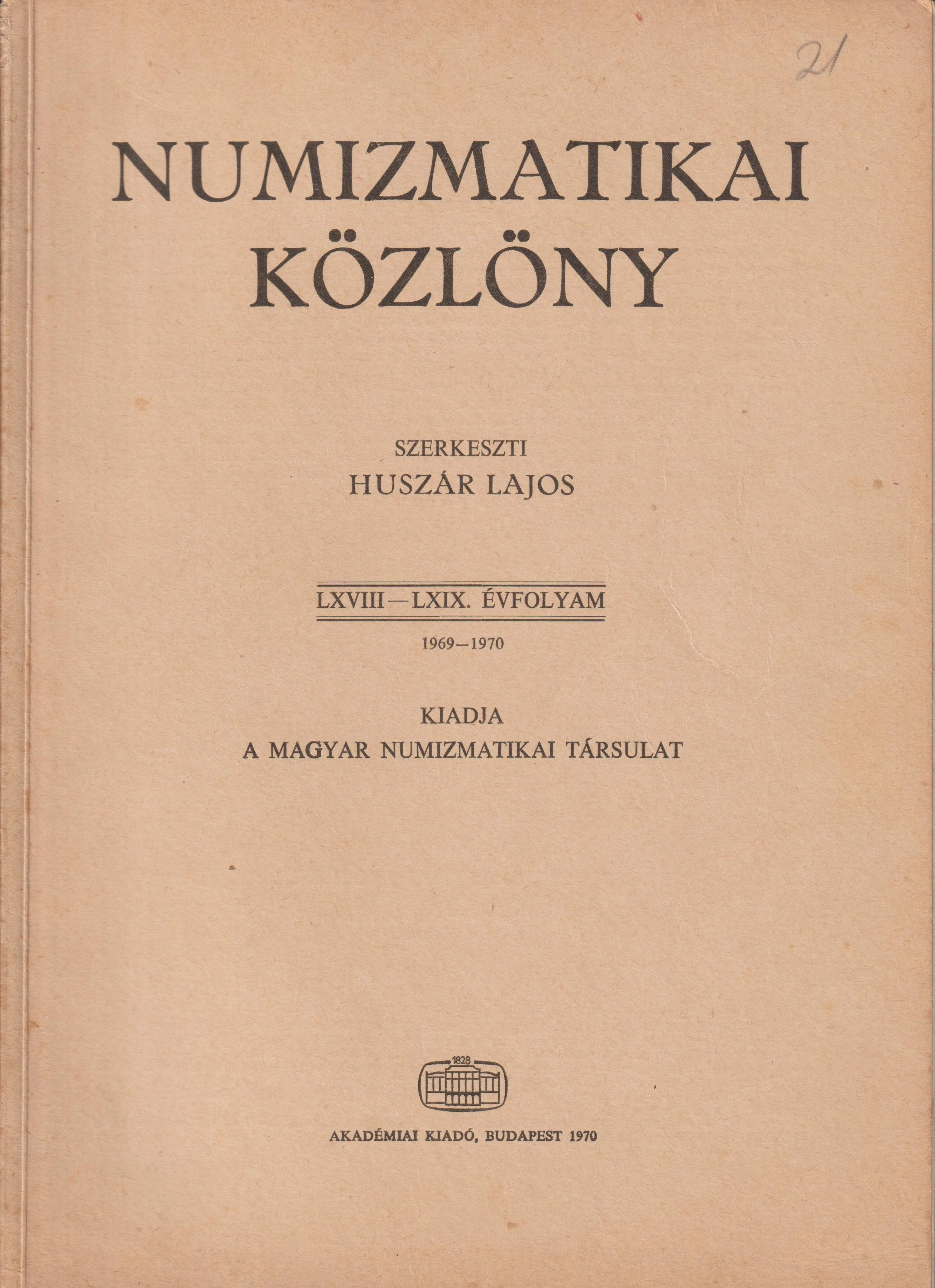 21

NUMIZMATIKAI KÖZLÖNY

SZERKESZTI
HUSZÁR LAJOS

LXVIII—LXIX. ÉVFOLYAM

1969—1970

KIADJA
A MAGYAR NUMIZMATIKAI TÁRSULAT

1828

AKADÉMIAI KIADÓ, BUDAPEST 1970